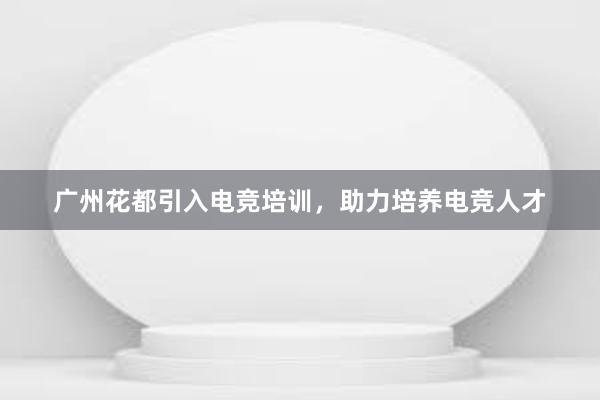 广州花都引入电竞培训，助力培养电竞人才